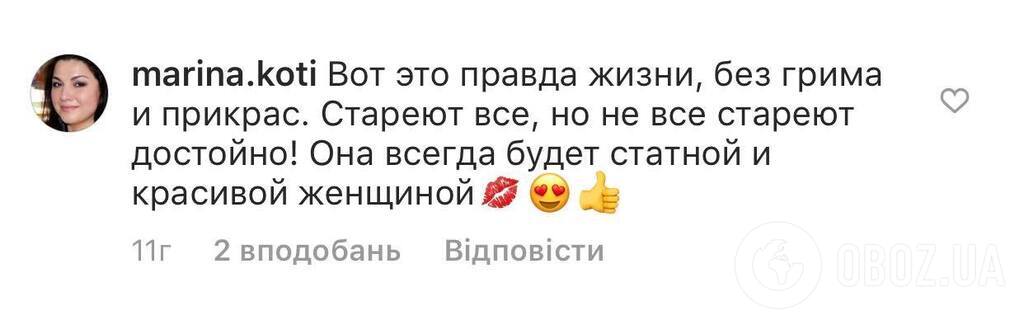 marina.koti Вот это правда жизни, без грима и прикрас. Стареют все, но не все стареют достойно! Она всегда будет статной и красивой женщиной 💋 😍 👍

11г 2 вподобань Відповісти

OBOZ.UA